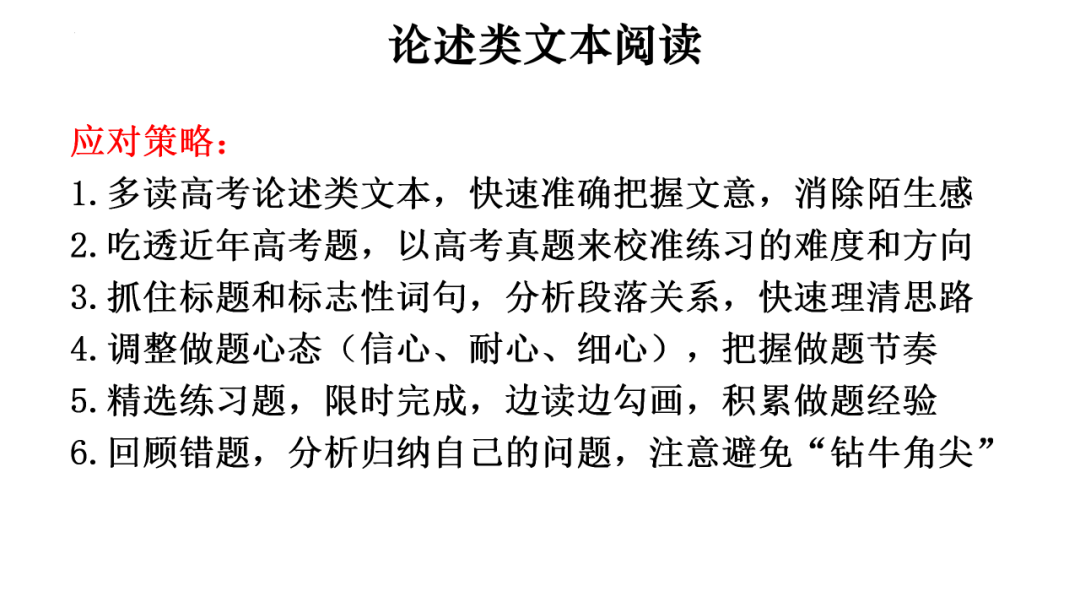 论述类文本阅读

应对策略：

1.多读高考论述类文本，快速准确把握文意，消除陌生感

2.吃透近年高考题，以高考真题来校准练习的难度和方向

3.抓住标题和标志性词句，分析段落关系，快速理清思路

4.调整做题心态（信心、耐心、细心），把握做题节奏

5.精选练习题，限时完成，边读边勾画，积累做题经验

6.回顾错题，分析归纳自己的问题，注意避免“钻牛角尖”